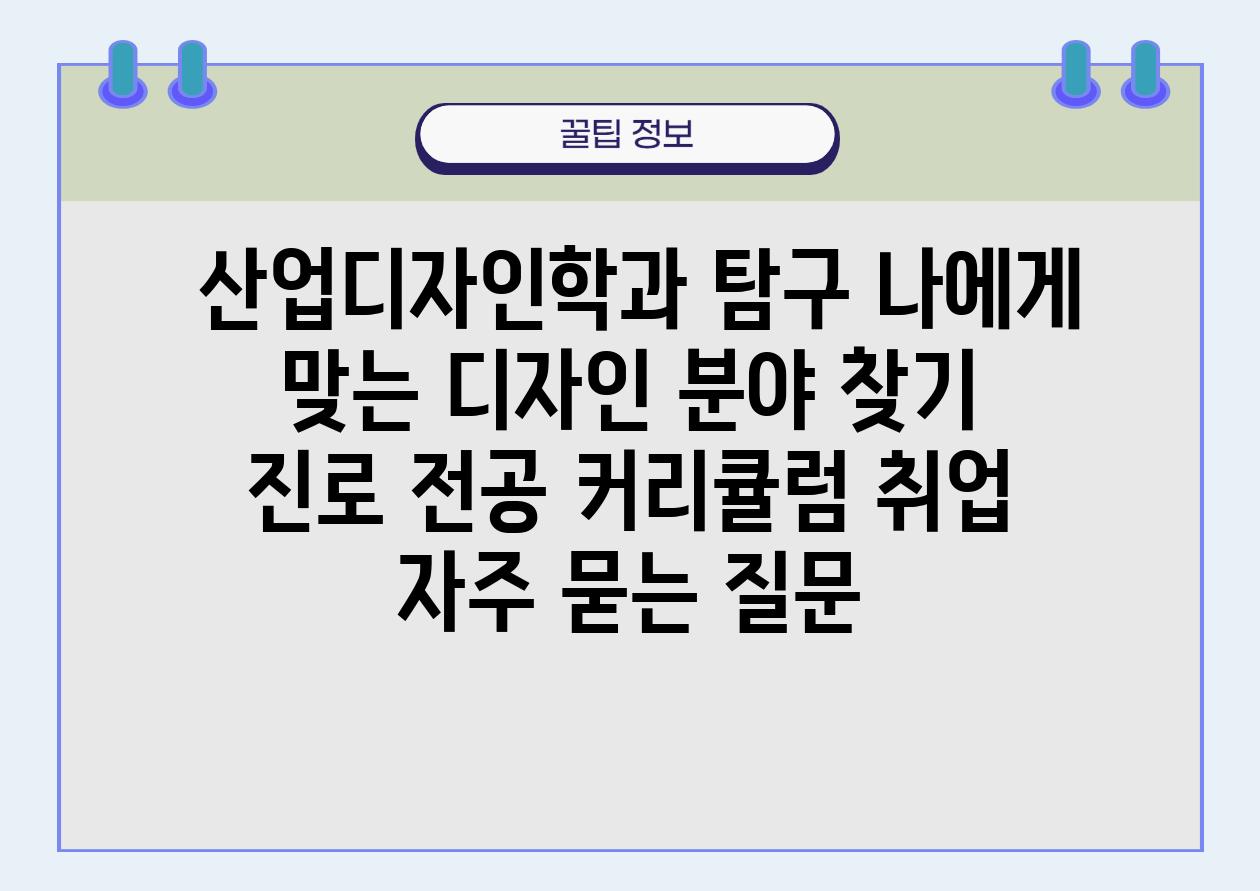 꿀팁 정보

산업디자인학과 탐구 나에게 맞는 디자인 분야 찾기 진로 전공 커리큘럼 취업 자주 묻는 질문